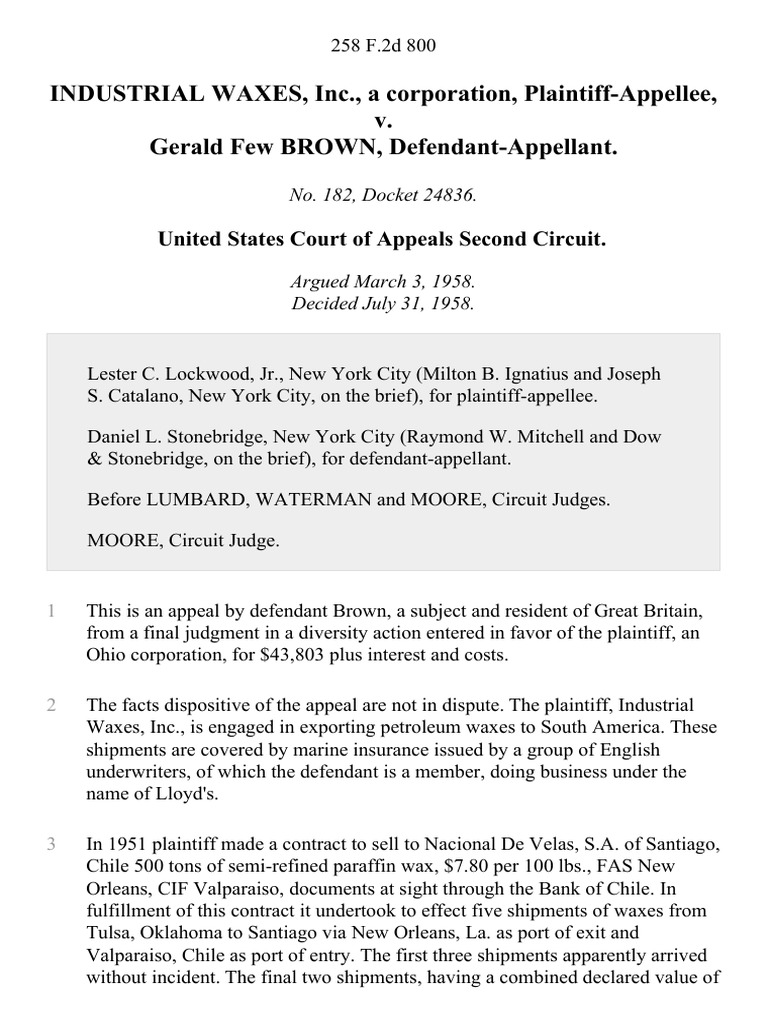 258 F.2d 800

INDUSTRIAL WAXES, Inc., a corporation, Plaintiff-Appellee, v. Gerald Few BROWN, Defendant-Appellant.

No. 182, Docket 24836.

United States Court of Appeals Second Circuit.

Argued March 3, 1958.
Decided July 31, 1958.

Lester C. Lockwood, Jr., New York City (Milton B. Ignatius and Joseph S. Catalano, New York City, on the brief), for plaintiff-appellee.

Daniel L. Stonebridge, New York City (Raymond W. Mitchell and Dow & Stonebridge, on the brief), for defendant-appellant.

Before LUMBARD, WATERMAN and MOORE, Circuit Judges.

MOORE, Circuit Judge.

1 This is an appeal by defendant Brown, a subject and resident of Great Britain, from a final judgment in a diversity action entered in favor of the plaintiff, an Ohio corporation, for $43,803 plus interest and costs.

2 The facts dispositive of the appeal are not in dispute. The plaintiff, Industrial Waxes, Inc., is engaged in exporting petroleum waxes to South America. These shipments are covered by marine insurance issued by a group of English underwriters, of which the defendant is a member, doing business under the name of Lloyd's.

3 In 1951 plaintiff made a contract to sell to Nacional De Velas, S.A. of Santiago, Chile 500 tons of semi-refined paraffin wax, $7.80 per 100 lbs., FAS New Orleans, CIF Valparaiso, documents at sight through the Bank of Chile. In fulfillment of this contract it undertook to effect five shipments of waxes from Tulsa, Oklahoma to Santiago via New Orleans, La. as port of exit and Valparaiso, Chile as port of entry. The first three shipments apparently arrived without incident. The final two shipments, having a combined declared value of